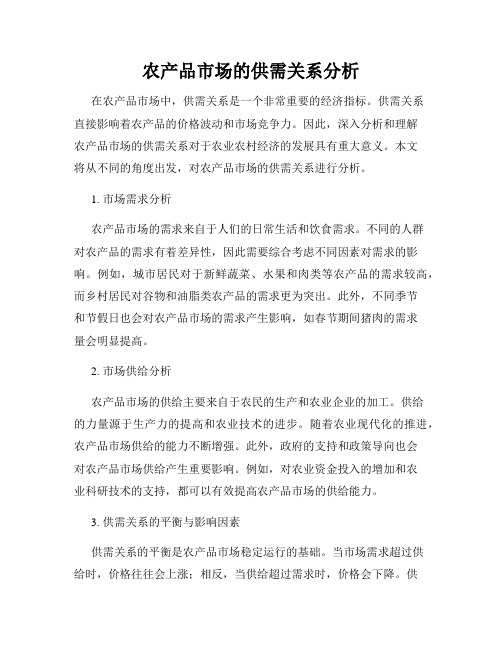 农产品市场的供需关系分析

在农产品市场中，供需关系是一个非常重要的经济指标。供需关系直接影响着农产品的价格波动和市场竞争力。因此，深入分析和理解农产品市场的供需关系对于农业农村经济的发展具有重大意义。本文将从不同的角度出发，对农产品市场的供需关系进行分析。

1. 市场需求分析

农产品市场的需求来自于人们的日常生活和饮食需求。不同的人群对农产品的需求有着差异性，因此需要综合考虑不同因素对需求的影响。例如，城市居民对于新鲜蔬菜、水果和肉类等农产品的需求较高，而乡村居民对谷物和油脂类农产品的需求更为突出。此外，不同季节和节假日也会对农产品市场的需求产生影响，如春节期间猪肉的需求量会明显提高。

2. 市场供给分析

农产品市场的供给主要来自于农民的生产和农业企业的加工。供给的力量源于生产力的提高和农业技术的进步。随着农业现代化的推进，农产品市场供给的能力不断增强。此外，政府的支持和政策导向也会对农产品市场供给产生重要影响。例如，对农业资金投入的增加和农业科研技术的支持，都可以有效提高农产品市场的供给能力。

3. 供需关系的平衡与影响因素

供需关系的平衡是农产品市场稳定运行的基础。当市场需求超过供给时，价格往往会上涨；相反，当供给超过需求时，价格会下降。供